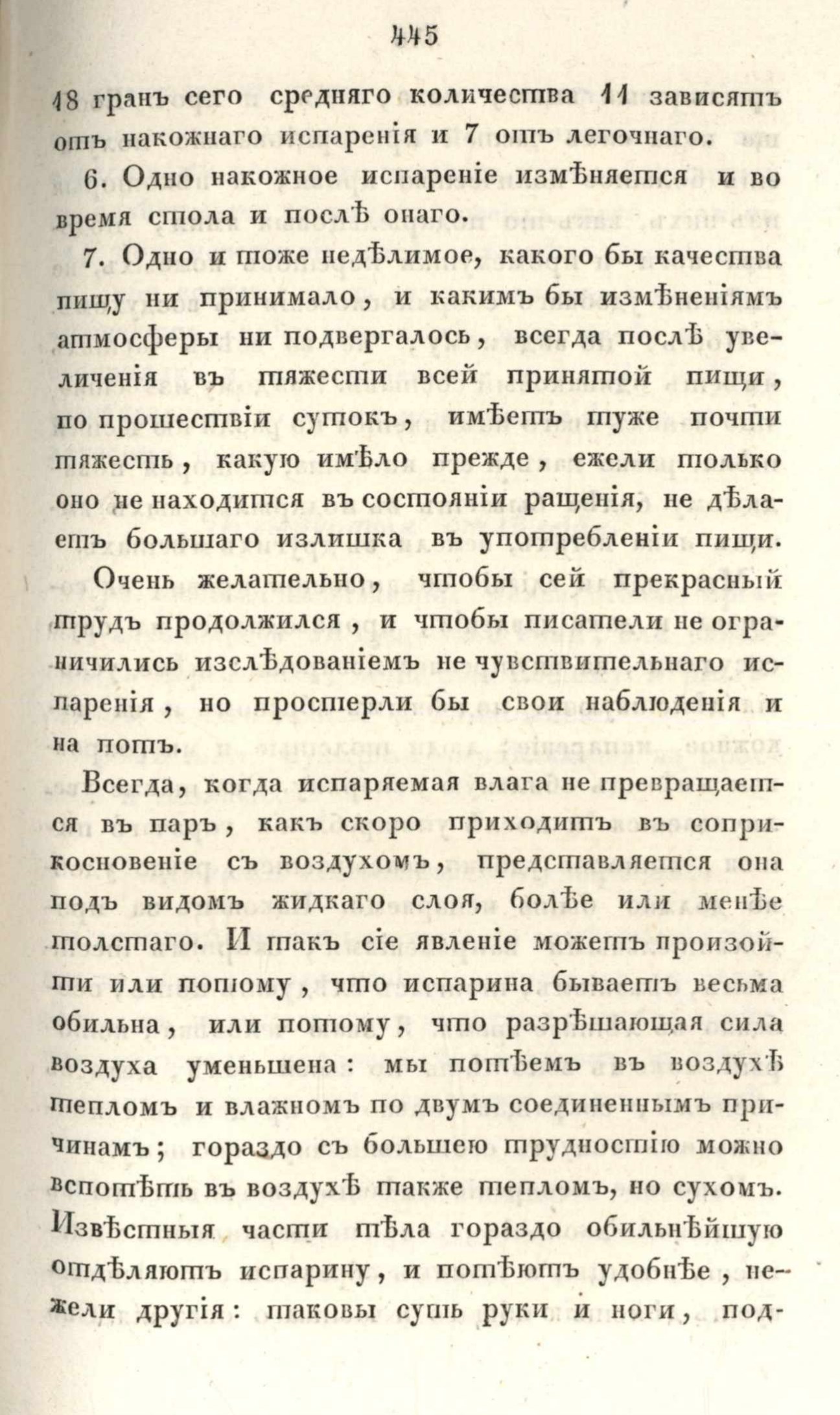 445

18 гранъ сего средняго количества 11 зависятъ отъ накожнаго испаренія и 7 отъ легочнаго.

6. Одно накожное испареніе измѣняется и во время стола и послѣ онаго.

7. Одно и тоже недѣлимое, какого бы качества пищу ни принимало, и какимъ бы измѣненіямъ атмосферы ни подвергалось, всегда послѣ увеличенія въ тяжести всей принятой пищи, по прошествіи сутокъ, имѣетъ туже почти тяжесть, какую имѣло прежде, ежели только оно не находится въ состояніи ращенія, не дѣлаетъ большаго излишка въ употребленіи пищи.

Очень желательно, чтобы сей прекрасный трудъ продолжился, и чтобы писатели не ограничились изслѣдованіемъ не чувствительнаго испаренія, но простерли бы свои наблюденія и на потъ.

Всегда, когда испаряемая влага не превращается въ паръ, какъ скоро приходитъ въ соприкосновеніе съ воздухомъ, представляется она подъ видомъ жидкаго слоя, болѣе или менѣе толстаго. И такъ сіе явленіе можетъ произойти или потому, что испарина бываетъ весьма обильна, или потому, что разрѣшающая сила воздуха уменьшена: мы потѣемъ въ воздухѣ тепломъ и влажномъ по двумъ соединеннымъ причинамъ; гораздо съ большею трудностію можно вспотѣть въ воздухѣ также тепломъ, но сухомъ. Извѣстныя части тѣла гораздо обильнѣйшую отдѣляютъ испарину, и потѣютъ удобнѣе, нежели другія: таковы суть руки и ноги, под-